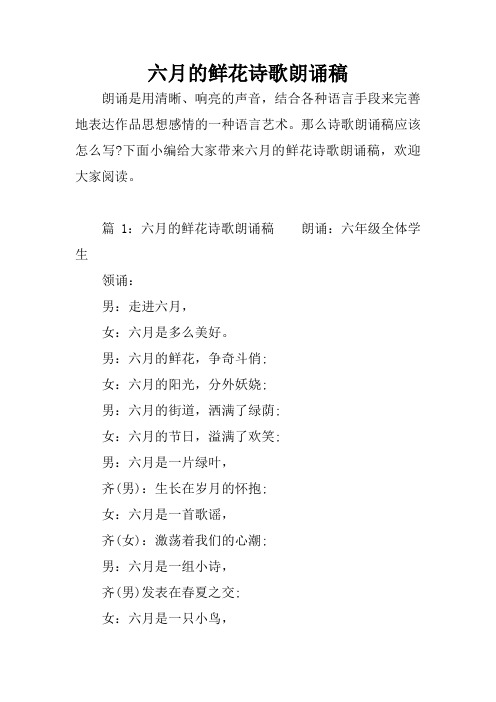 六月的鲜花诗歌朗诵稿

朗诵是用清晰、响亮的声音，结合各种语言手段来完善地表达作品思想感情的一种语言艺术。那么诗歌朗诵稿应该怎么写?下面小编给大家带来六月的鲜花诗歌朗诵稿，欢迎大家阅读。

篇 1：六月的鲜花诗歌朗诵稿　　朗诵：六年级全体学生

领诵：

男：走进六月，

女：六月是多么美好。

男：六月的鲜花，争奇斗俏;

女：六月的阳光，分外妖娆;

男：六月的街道，洒满了绿荫;

女：六月的节日，溢满了欢笑;

男：六月是一片绿叶，

齐(男)：生长在岁月的怀抱;

女：六月是一首歌谣，

齐(女)：激荡着我们的心潮;

男：六月是一组小诗，

齐(男)发表在春夏之交;

女：六月是一只小鸟，